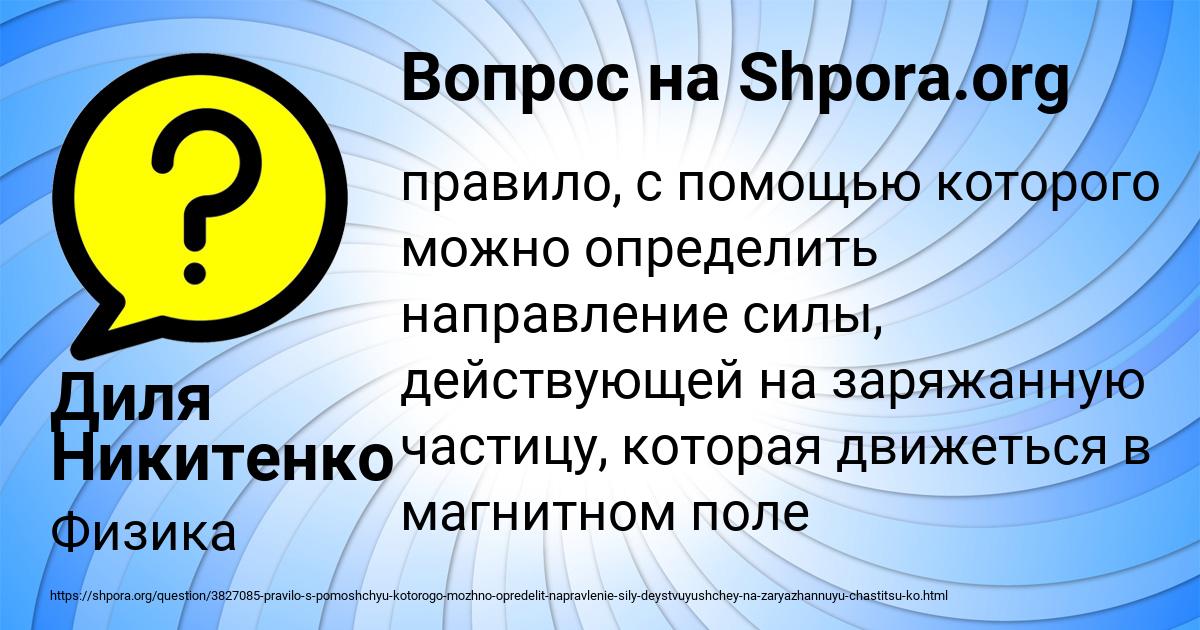 Вопрос на Shpora.org

?

правило, с помощью которого можно определить направление силы, действующей на заряжанную частицу, которая движеться в магнитном поле

Диля Никитенко

Физика

https://shpora.org/question/3827085-pravilo-s-pomoshchyu-kotorogo-mozhno-opredelit-napravlenie-sily-deystvuyushchey-na-zaryazhannuyu-chastitsu-ko.html